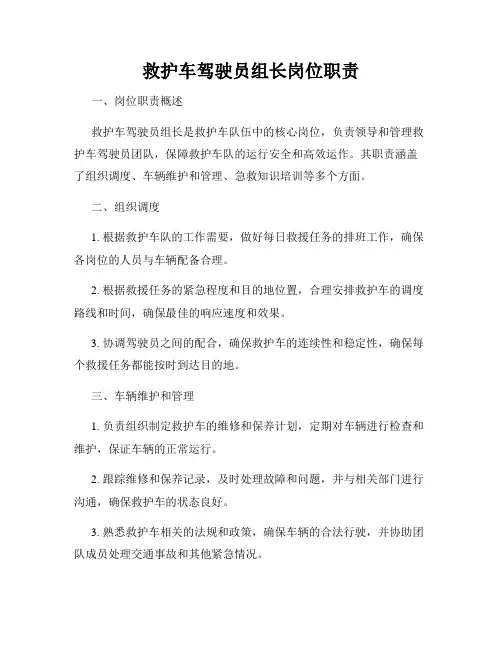 救护车驾驶员组长岗位职责

一、岗位职责概述

救护车驾驶员组长是救护车队伍中的核心岗位，负责领导和管理救护车驾驶员团队，保障救护车队的运行安全和高效运作。其职责涵盖了组织调度、车辆维护和管理、急救知识培训等多个方面。

二、组织调度

1. 根据救护车队的工作需要，做好每日救援任务的排班工作，确保各岗位的人员与车辆配备合理。

2. 根据救援任务的紧急程度和目的地位置，合理安排救护车的调度路线和时间，确保最佳的响应速度和效果。

3. 协调驾驶员之间的配合，确保救护车的连续性和稳定性，确保每个救援任务都能按时到达目的地。

三、车辆维护和管理

1. 负责组织制定救护车的维修和保养计划，定期对车辆进行检查和维护，保证车辆的正常运行。

2. 跟踪维修和保养记录，及时处理故障和问题，并与相关部门进行沟通，确保救护车的状态良好。

3. 熟悉救护车相关的法规和政策，确保车辆的合法行驶，并协助团队成员处理交通事故和其他紧急情况。